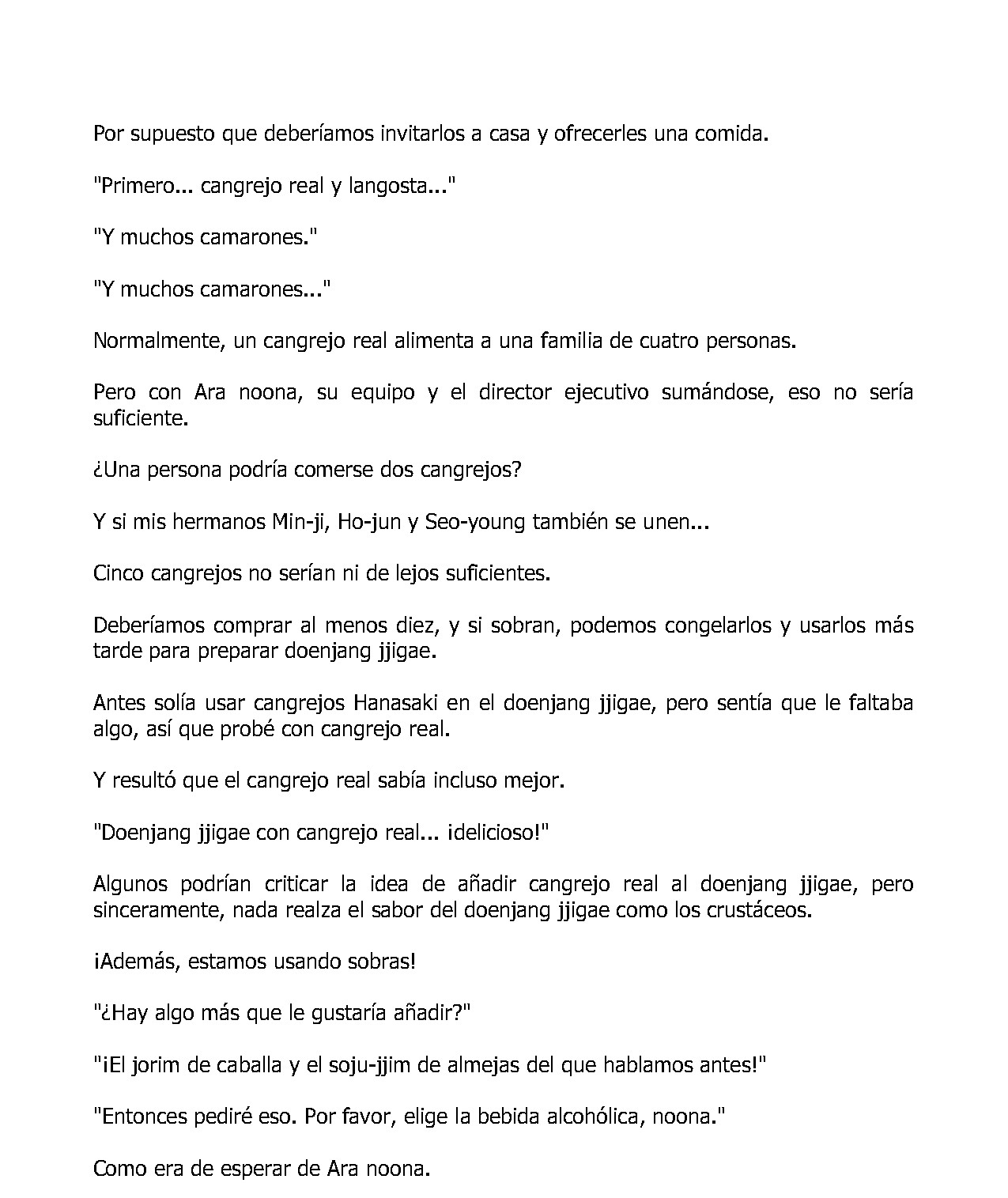 Por supuesto que deberíamos invitarlos a casa y ofrecerles una comida.

"Primero... cangrejo real y langosta..."

"Y muchos camarones."

"Y muchos camarones..."

Normalmente, un cangrejo real alimenta a una familia de cuatro personas.

Pero con Ara noona, su equipo y el director ejecutivo sumándose, eso no sería suficiente.

¿Una persona podría comerse dos cangrejos?

Y si mis hermanos Min-ji, Ho-jun y Seo-young también se unen...

Cinco cangrejos no serían ni de lejos suficientes.

Deberíamos comprar al menos diez, y si sobran, podemos congelarlos y usarlos más tarde para preparar doenjang jjigae.

Antes solía usar cangrejos Hanasaki en el doenjang jjigae, pero sentía que le faltaba algo, así que probé con cangrejo real.

Y resultó que el cangrejo real sabía incluso mejor.

"Doenjang jjigae con cangrejo real... ¡delicioso!"

Algunos podrían criticar la idea de añadir cangrejo real al doenjang jjigae, pero sinceramente, nada realza el sabor del doenjang jjigae como los crustáceos.

¡Además, estamos usando sobras!

"¿Hay algo más que le gustaría añadir?"

"¡El jorim de caballa y el soju-jjim de almejas del que hablamos antes!"

"Entonces pediré eso. Por favor, elige la bebida alcohólica, noona."

Como era de esperar de Ara noona.